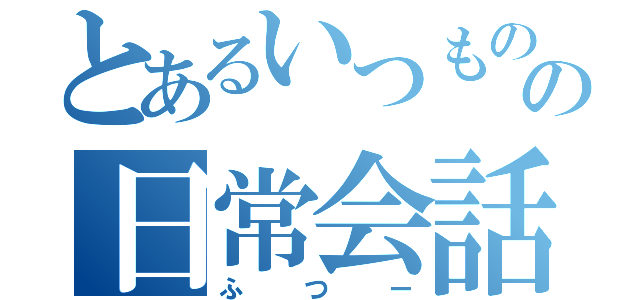 とあるいつものの
日常会話
ふつー